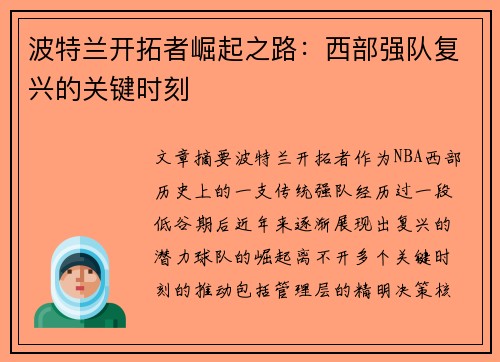 波特兰开拓者崛起之路：西部强队复兴的关键时刻

文章摘要波特兰开拓者作为NBA西部历史上的一支传统强队经历过一段低谷期后近年来逐渐展现出复兴的潜力球队的崛起离不开多个关键时刻的推动包括管理层的精明决策核